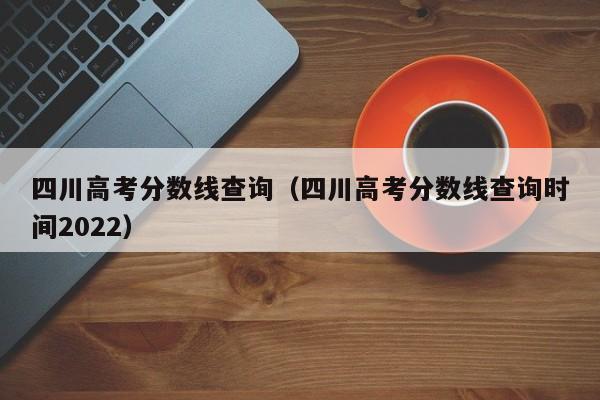 四川高考分数线查询（四川高考分数线查询时间2022）